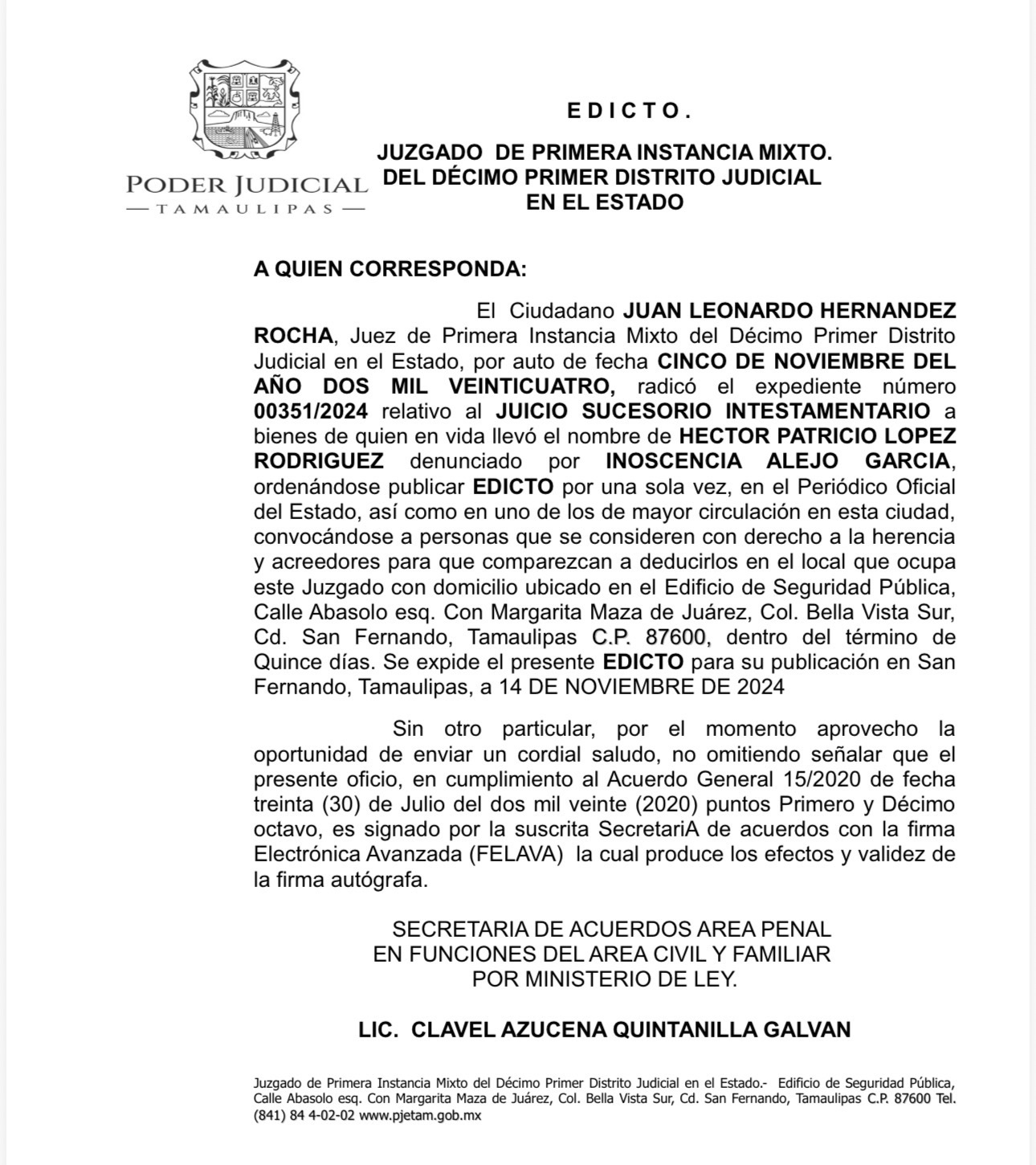 PODER JUDICIAL
— TAMAULIPAS —

E D I C T O .

JUZGADO DE PRIMERA INSTANCIA MIXTO.
DEL DÉCIMO PRIMER DISTRITO JUDICIAL
EN EL ESTADO

A QUIEN CORRESPONDA:

El Ciudadano JUAN LEONARDO HERNANDEZ ROCHA, Juez de Primera Instancia Mixto del Décimo Primer Distrito Judicial en el Estado, por auto de fecha CINCO DE NOVIEMBRE DEL AÑO DOS MIL VEINTICUATRO, radicó el expediente número 00351/2024 relativo al JUICIO SUCESORIO INTESTAMENTARIO a bienes de quien en vida llevó el nombre de HECTOR PATRICIO LOPEZ RODRIGUEZ denunciado por INOSCENCIA ALEJO GARCIA, ordenándose publicar EDICTO por una sola vez, en el Periódico Oficial del Estado, así como en uno de los de mayor circulación en esta ciudad, convocándose a personas que se consideren con derecho a la herencia y acreedores para que comparezcan a deducirlos en el local que ocupa este Juzgado con domicilio ubicado en el Edificio de Seguridad Pública, Calle Abasolo esq. Con Margarita Maza de Juárez, Col. Bella Vista Sur, Cd. San Fernando, Tamaulipas C.P. 87600, dentro del término de Quince días. Se expide el presente EDICTO para su publicación en San Fernando, Tamaulipas, a 14 DE NOVIEMBRE DE 2024

Sin otro particular, por el momento aprovecho la oportunidad de enviar un cordial saludo, no omitiendo señalar que el presente oficio, en cumplimiento al Acuerdo General 15/2020 de fecha treinta (30) de Julio del dos mil veinte (2020) puntos Primero y Décimo octavo, es signado por la suscrita SecretariA de acuerdos con la firma Electrónica Avanzada (FELAVA) la cual produce los efectos y validez de la firma autógrafa.

SECRETARIA DE ACUERDOS AREA PENAL
EN FUNCIONES DEL AREA CIVIL Y FAMILIAR
POR MINISTERIO DE LEY.

LIC. CLAVEL AZUCENA QUINTANILLA GALVAN

Juzgado de Primera Instancia Mixto del Décimo Primer Distrito Judicial en el Estado.- Edificio de Seguridad Pública, Calle Abasolo esq. Con Margarita Maza de Juárez, Col. Bella Vista Sur, Cd. San Fernando, Tamaulipas C.P. 87600 Tel. (841) 84 4-02-02 www.pjetam.gob.mx